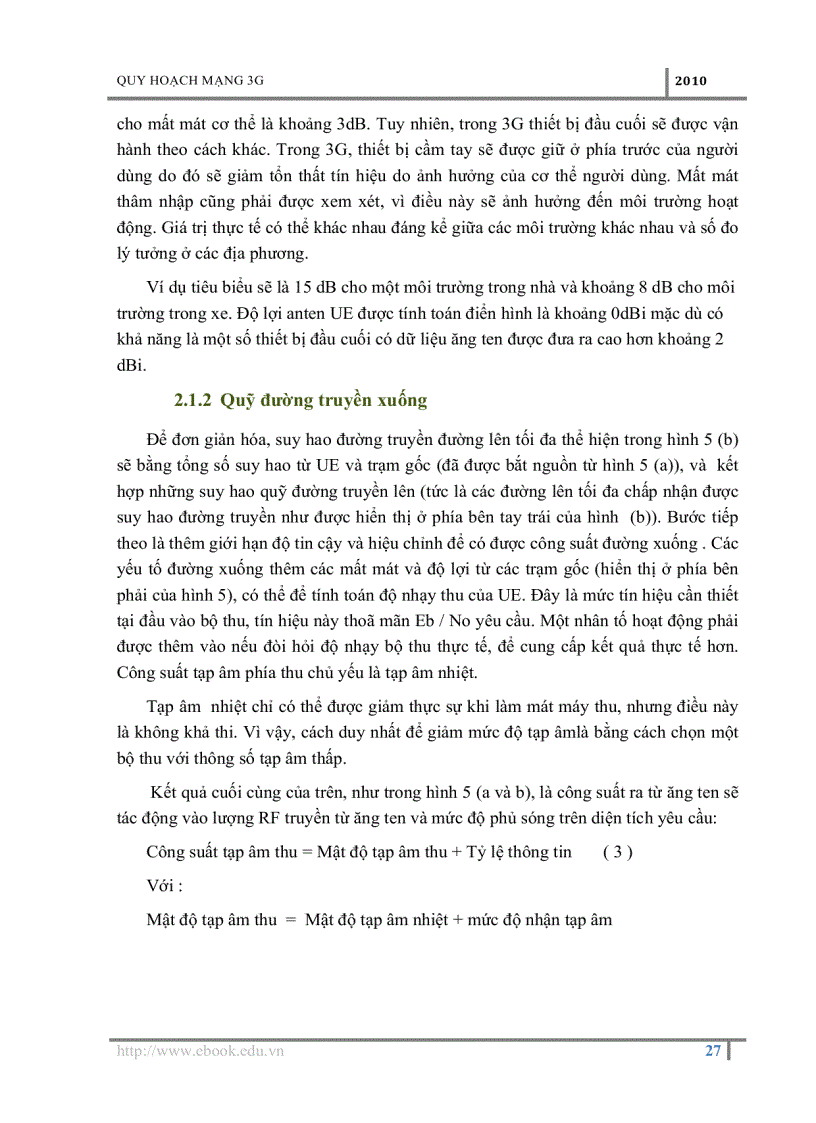 QUY HOẠCH MẠNG 3G

2010

cho mất mát cơ thể là khoảng 3dB. Tuy nhiên, trong 3G thiết bị đầu cuối sẽ được vận hành theo cách khác. Trong 3G, thiết bị cầm tay sẽ được giữ ở phía trước của người dùng do đó sẽ giảm tổn thất tín hiệu do ảnh hưởng của cơ thể người dùng. Mất mát thâm nhập cũng phải được xem xét, vì điều này sẽ ảnh hưởng đến môi trường hoạt động. Giá trị thực tế có thể khác nhau đáng kể giữa các môi trường khác nhau và số đo lý tưởng ở các địa phương.

Ví dụ tiêu biểu sẽ là 15 dB cho một môi trường trong nhà và khoảng 8 dB cho môi trường trong xe. Độ lợi anten UE được tính toán điển hình là khoảng 0dBi mặc dù có khả năng là một số thiết bị đầu cuối có dữ liệu ăng ten được đưa ra cao hơn khoảng 2 dBi.

2.1.2 Quỹ đường truyền xuống

Để đơn giản hóa, suy hao đường truyền đường lên tối đa thể hiện trong hình 5 (b) sẽ bằng tổng số suy hao từ UE và trạm gốc (đã được bắt nguồn từ hình 5 (a)), và kết hợp những suy hao quỹ đường truyền lên (tức là các đường lên tối đa chấp nhận được suy hao đường truyền như được hiển thị ở phía bên tay trái của hình (b)). Bước tiếp theo là thêm giới hạn độ tin cậy và hiệu chỉnh để có được công suất đường xuống . Các yếu tố đường xuống thêm các mất mát và độ lợi từ các trạm gốc (hiển thị ở phía bên phải của hình 5), có thể để tính toán độ nhạy thu của UE. Đây là mức tín hiệu cần thiết tại đầu vào bộ thu, tín hiệu này thoả mãn Eb / No yêu cầu. Một nhân tố hoạt động phải được thêm vào nếu đòi hỏi độ nhạy bộ thu thực tế, để cung cấp kết quả thực tế hơn. Công suất tạp âm phía thu chủ yếu là tạp âm nhiệt.

Tạp âm nhiệt chỉ có thể được giảm thực sự khi làm mát máy thu, nhưng điều này là không khả thi. Vì vậy, cách duy nhất để giảm mức độ tạp âmlà bằng cách chọn một bộ thu với thông số tạp âm thấp.

Kết quả cuối cùng của trên, như trong hình 5 (a và b), là công suất ra từ ăng ten sẽ tác động vào lượng RF truyền từ ăng ten và mức độ phủ sóng trên diện tích yêu cầu:

Công suất tạp âm thu = Mật độ tạp âm thu + Tỷ lệ thông tin ( 3 )

Với :

Mật độ tạp âm thu = Mật độ tạp âm nhiệt + mức độ nhận tạp âm

http://www.ebook.edu.vn

27